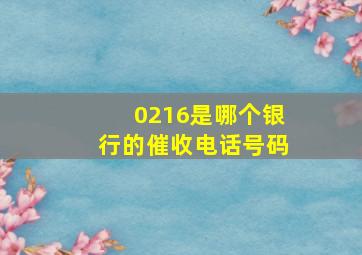 0216是哪个银行的催收电话号码